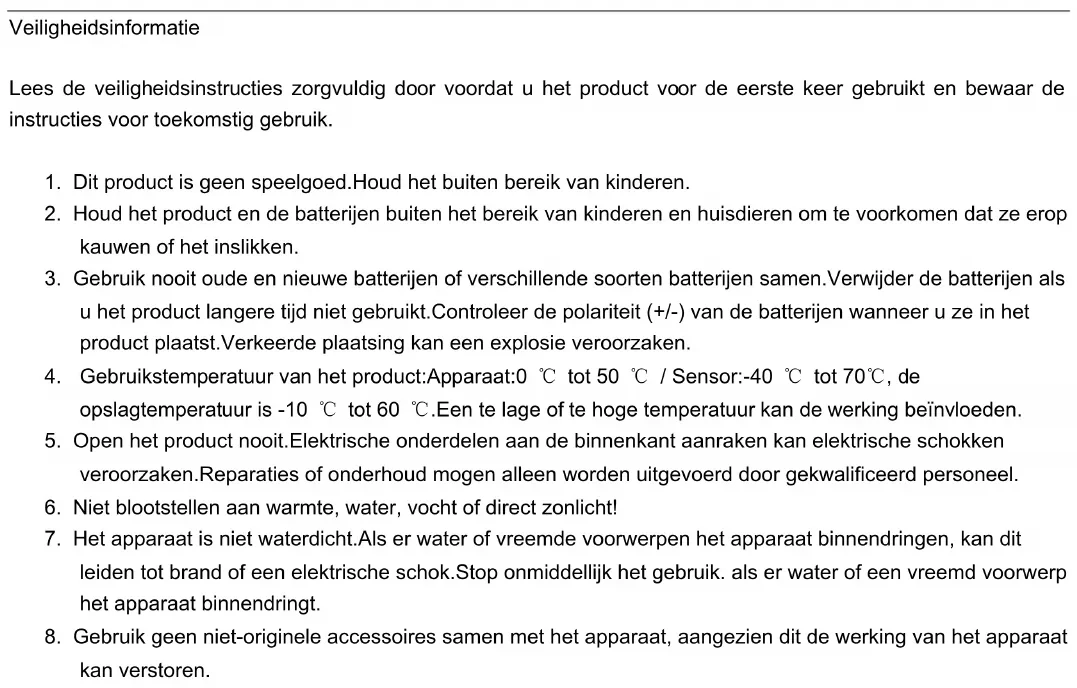 Veiligheidsinformatie

Lees de veiligheidsinstructies zorgvuldig door voordat u het product voor de eerste keer gebruikt en bewaar de instructies voor toekomstig gebruik.

1. Dit product is geen speelgoed.Houd het buiten bereik van kinderen.
2. Houd het product en de batterijen buiten het bereik van kinderen en huisdieren om te voorkomen dat ze erop kauwen of het inslikken.
3. Gebruik nooit oude en nieuwe batterijen of verschillende soorten batterijen samen.Verwijder de batterijen als u het product langere tijd niet gebruikt.Controleer de polariteit (+/-) van de batterijen wanneer u ze in het product plaatst.Verkeerde plaatsing kan een explosie veroorzaken.
4. Gebruikstemperatuur van het product:Apparaat:0 ℃ tot 50 ℃ / Sensor:-40 ℃ tot 70℃, de opslagtemperatuur is -10 ℃ tot 60 ℃.Een te lage of te hoge temperatuur kan de werking beïnvloeden.
5. Open het product nooit.Elektrische onderdelen aan de binnenkant aanraken kan elektrische schokken veroorzaken.Reparaties of onderhoud mogen alleen worden uitgevoerd door gekwalificeerd personeel.
6. Niet blootstellen aan warmte, water, vocht of direct zonlicht!
7. Het apparaat is niet waterdicht.Als er water of vreemde voorwerpen het apparaat binnendringen, kan dit leiden tot brand of een elektrische schok.Stop onmiddellijk het gebruik. als er water of een vreemd voorwerp het apparaat binnendringt.
8. Gebruik geen niet-originele accessoires samen met het apparaat, aangezien dit de werking van het apparaat kan verstoren.